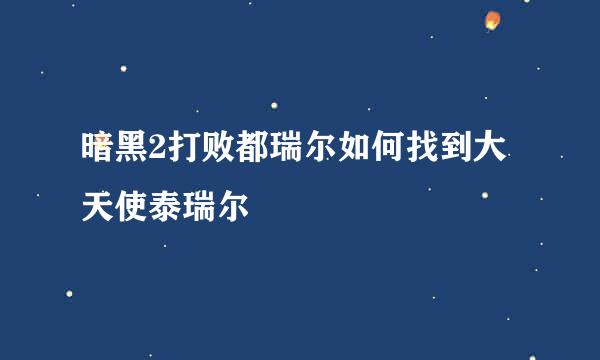 暗黑2打败都瑞尔如何找到大天使泰瑞尔